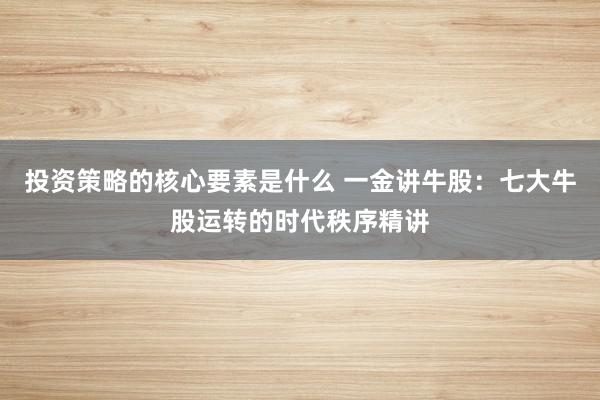 投资策略的核心要素是什么 一金讲牛股：七大牛股运转的时代秩序精讲